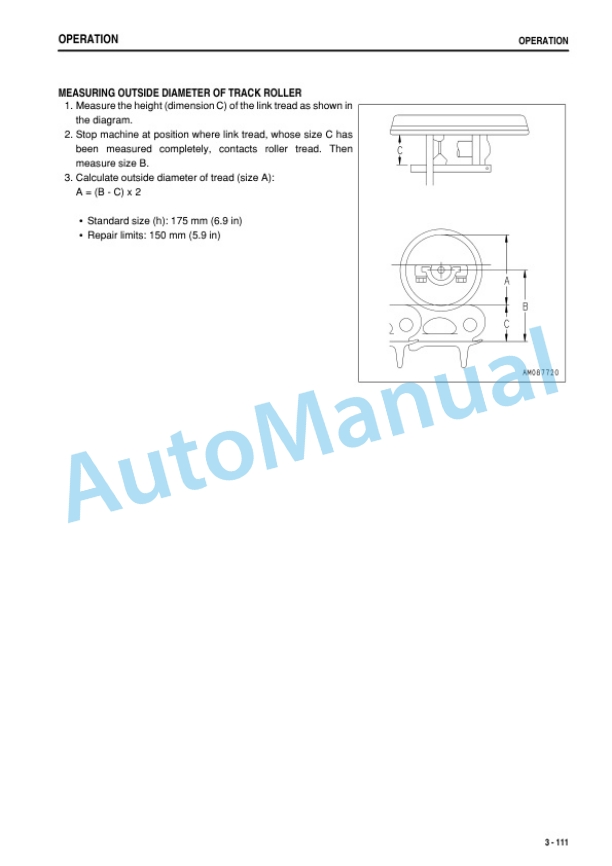 OPERATION

OPERATION

MEASURING OUTSIDE DIAMETER OF TRACK ROLLER

1. Measure the height (dimension C) of the link tread as shown in the diagram.
2. Stop machine at position where link tread, whose size C has been measured completely, contacts roller tread. Then measure size B.
3. Calculate outside diameter of tread (size A):
A = (B - C) x 2

• Standard size (h): 175 mm (6.9 in)
• Repair limits: 150 mm (5.9 in)

C

A

B

C

AM087720

AutoManual

3 - 111